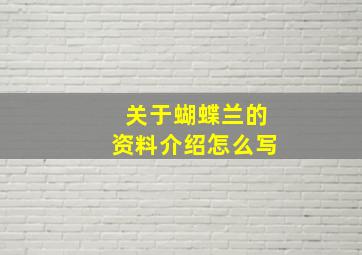 关于蝴蝶兰的
资料介绍怎么写